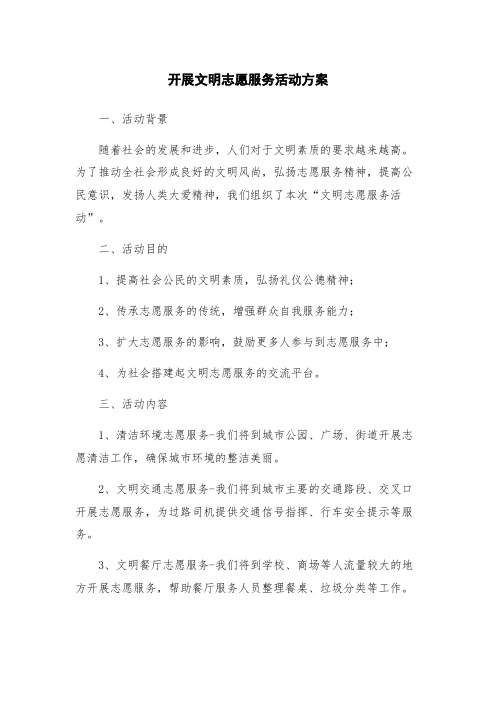 开展文明志愿服务活动方案

一、活动背景

随着社会的发展和进步，人们对于文明素质的要求越来越高。为了推动全社会形成良好的文明风尚，弘扬志愿服务精神，提高公民意识，发扬人类大爱精神，我们组织了本次“文明志愿服务活动”。

二、活动目的

1、提高社会公民的文明素质，弘扬礼仪公德精神；

2、传承志愿服务的传统，增强群众自我服务能力；

3、扩大志愿服务的影响，鼓励更多人参与到志愿服务中；

4、为社会搭建起文明志愿服务的交流平台。

三、活动内容

1、清洁环境志愿服务-我们将到城市公园、广场、街道开展志愿清洁工作，确保城市环境的整洁美丽。

2、文明交通志愿服务-我们将到城市主要的交通路段、交叉口开展志愿服务，为过路司机提供交通信号指挥、行车安全提示等服务。

3、文明餐厅志愿服务-我们将到学校、商场等人流量较大的地方开展志愿服务，帮助餐厅服务人员整理餐桌、垃圾分类等工作。